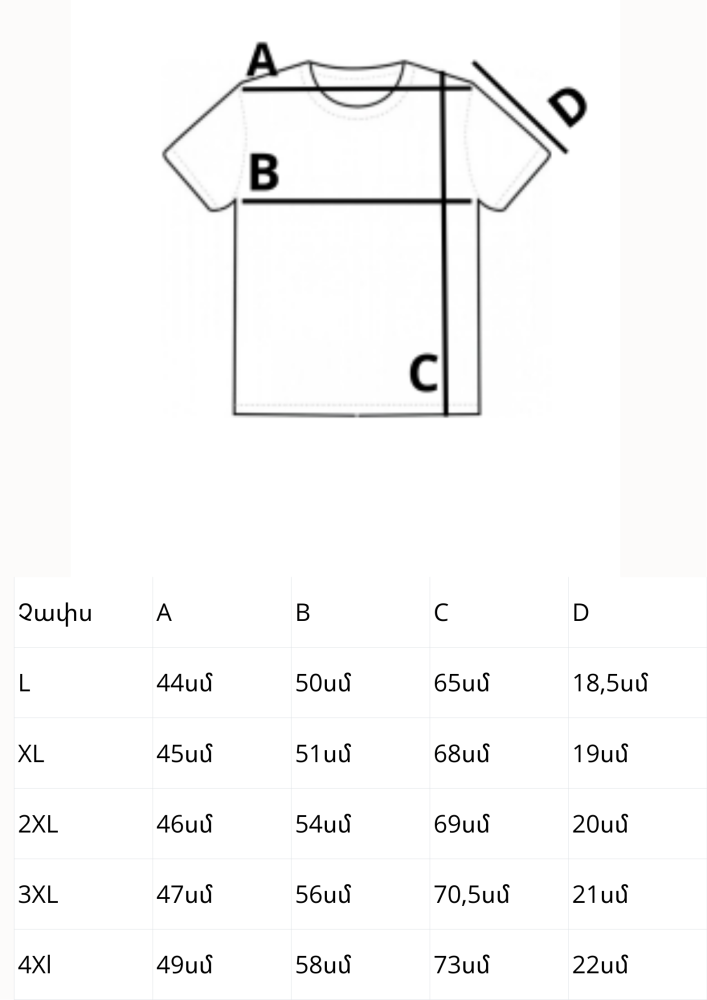 A

D

B

C

| Չափս | A | B | C | D |
|---|---|---|---|---|
| L | 44սմ | 50սմ | 65սմ | 18,5սմ |
| XL | 45սմ | 51սմ | 68սմ | 19սմ |
| 2XL | 46սմ | 54սմ | 69սմ | 20սմ |
| 3XL | 47սմ | 56սմ | 70,5սմ | 21սմ |
| 4Xl | 49սմ | 58սմ | 73սմ | 22սմ |